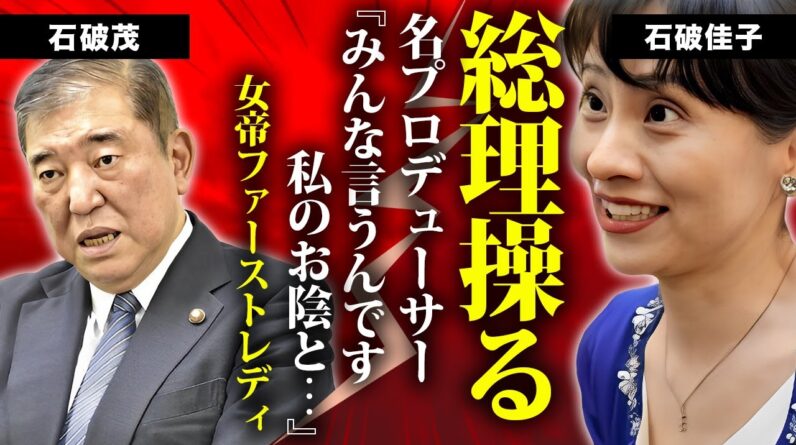 石破茂

石破佳子

総理操る

名プロデューサー

『みんな言うんです

私のお陰と…』

女帝ファーストレディ